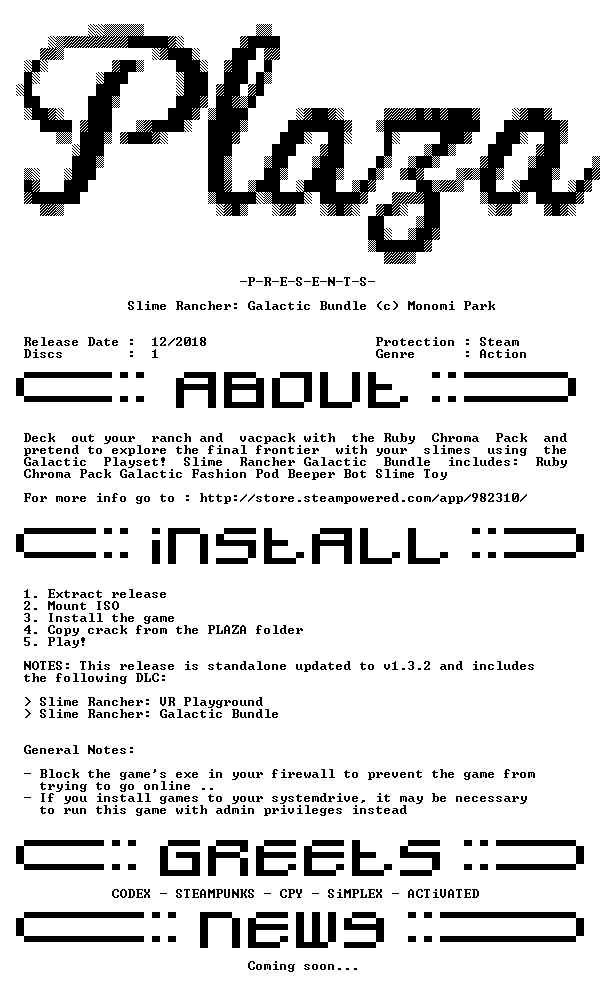 Plaza

-P-R-E-S-E-N-T-S-

Slime Rancher: Galactic Bundle (c) Monomi Park

Release Date : 12/2018
Discs : 1

Protection : Steam
Genre : Action

ABOUt

Deck out your ranch and vacpack with the Ruby Chroma Pack and pretend to explore the final frontier with your slimes using the Galactic Playset! Slime Rancher Galactic Bundle includes: Ruby Chroma Pack Galactic Fashion Pod Beeper Bot Slime Toy

For more info go to : http://store.steampowered.com/app/982310/

iNStALL

1. Extract release
2. Mount ISO
3. Install the game
4. Copy crack from the PLAZA folder
5. Play!

NOTES: This release is standalone updated to v1.3.2 and includes the following DLC:

> Slime Rancher: VR Playground
> Slime Rancher: Galactic Bundle

General Notes:

- Block the game's exe in your firewall to prevent the game from trying to go online ..
- If you install games to your systemdrive, it may be necessary to run this game with admin privileges instead

GREEtS

CODEX - STEAMPUNKS - CPY - SiMPLEX - ACTiVATED

NEWS

Coming soon...